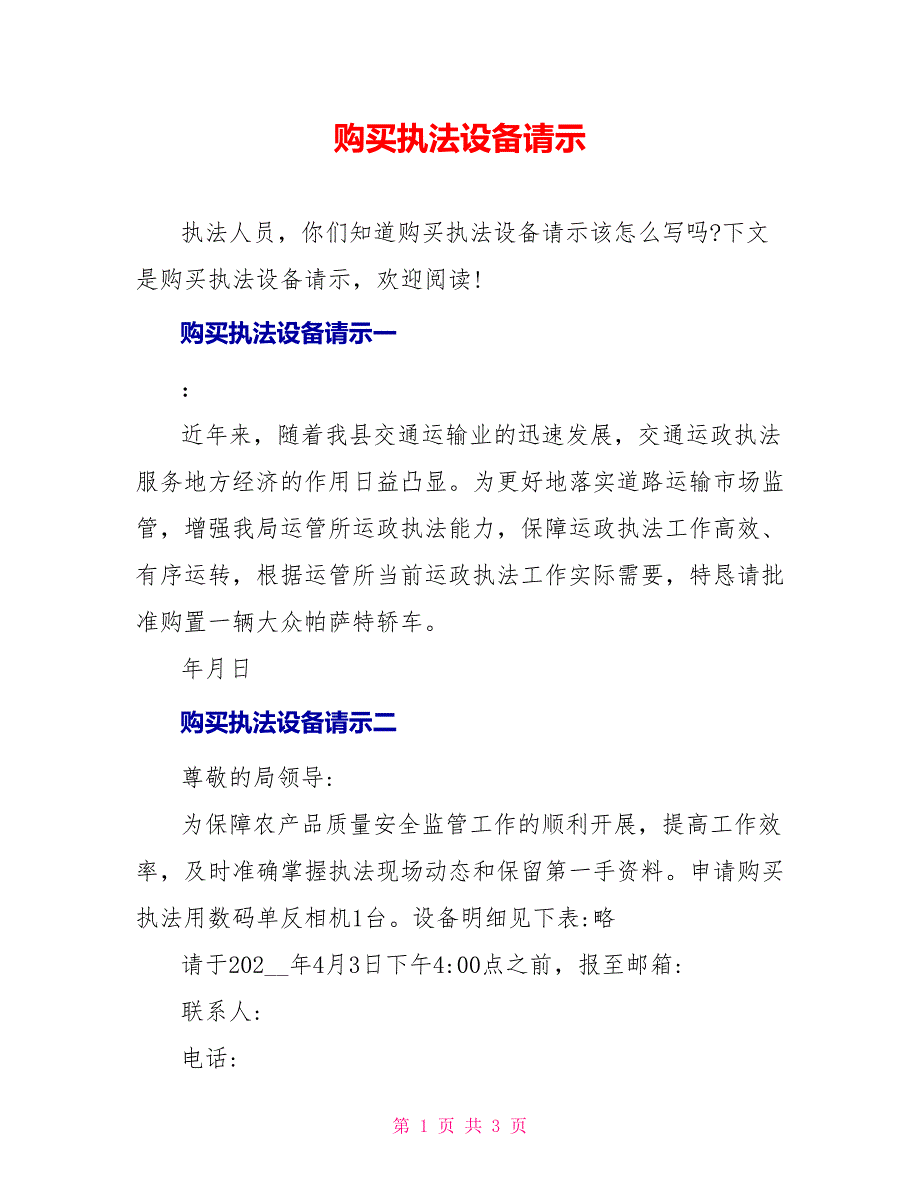 购买执法设备请示

执法人员，你们知道购买执法设备请示该怎么写吗?下文是购买执法设备请示，欢迎阅读!

购买执法设备请示一

:

近年来，随着我县交通运输业的迅速发展，交通运政执法服务地方经济的作用日益凸显。为更好地落实道路运输市场监管，增强我局运管所运政执法能力，保障运政执法工作高效、有序运转，根据运管所当前运政执法工作实际需要，特恳请批准购置一辆大众帕萨特轿车。

年月日

购买执法设备请示二

尊敬的局领导:

为保障农产品质量安全监管工作的顺利开展，提高工作效率，及时准确掌握执法现场动态和保留第一手资料。申请购买执法用数码单反相机1台。设备明细见下表:略

请于202__年4月3日下午4:00点之前，报至邮箱:

联系人:

电话:

第 1 页 共 3 页